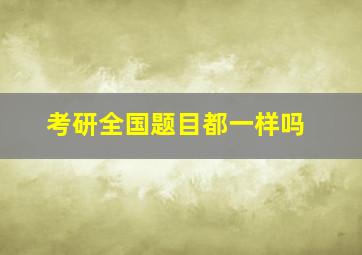 考研全国题目都一样吗